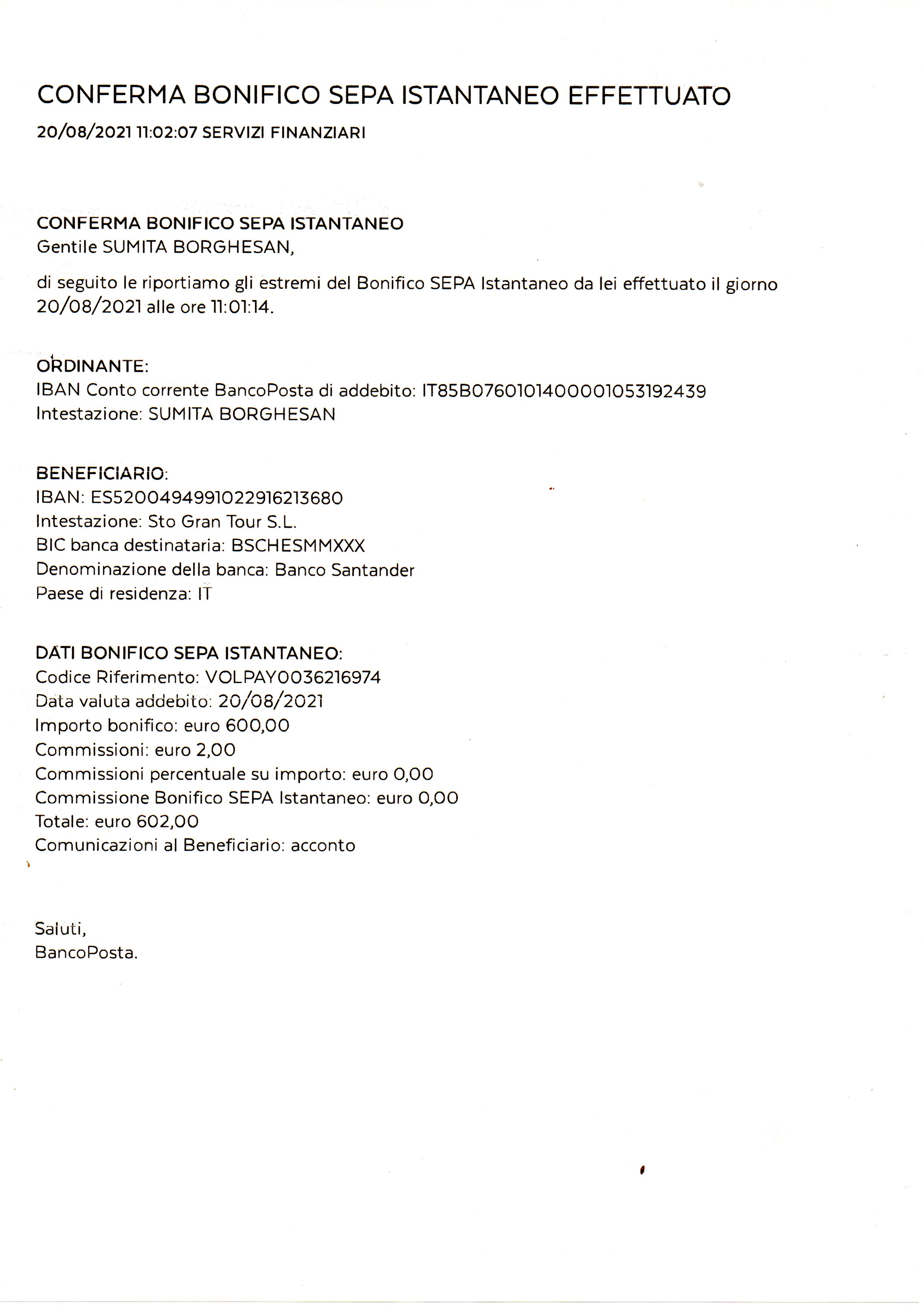 CONFERMA BONIFICO SEPA ISTANTANEO EFFETTUATO

20/08/2021 11:02:07 SERVIZI FINANZIARI

CONFERMA BONIFICO SEPA ISTANTANEO
Gentile SUMITA BORGHESAN,

di seguito le riportiamo gli estremi del Bonifico SEPA Istantaneo da lei effettuato il giorno 20/08/2021 alle ore 11:01:14.

ORDINANTE:
IBAN Conto corrente BancoPosta di addebito: IT85B0760101400001053192439
Intestazione: SUMITA BORGHESAN

BENEFICIARIO:
IBAN: ES5200494991022916213680
Intestazione: Sto Gran Tour S.L.
BIC banca destinataria: BSCHESMMXXX
Denominazione della banca: Banco Santander
Paese di residenza: IT

DATI BONIFICO SEPA ISTANTANEO:
Codice Riferimento: VOLPAY0036216974
Data valuta addebito: 20/08/2021
Importo bonifico: euro 600,00
Commissioni: euro 2,00
Commissioni percentuale su importo: euro 0,00
Commissione Bonifico SEPA Istantaneo: euro 0,00
Totale: euro 602,00
Comunicazioni al Beneficiario: acconto

Saluti,
BancoPosta.